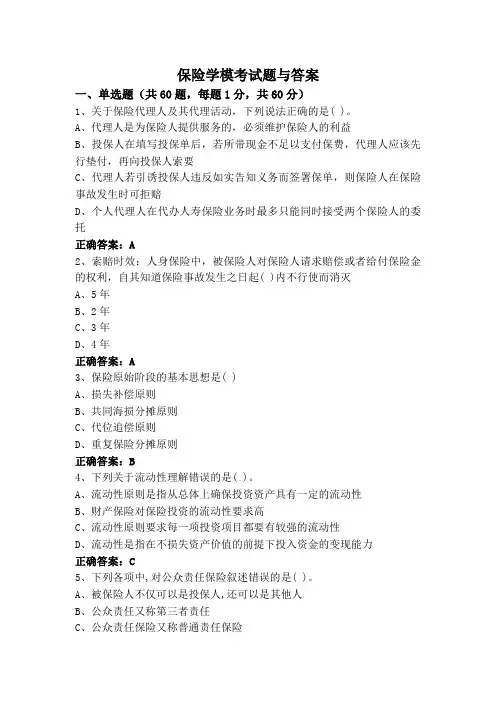 保险学模考试题与答案

一、单选题（共60题，每题1分，共60分）

1、关于保险代理人及其代理活动，下列说法正确的是( )。

A、代理人是为保险人提供服务的，必须维护保险人的利益

B、投保人在填写投保单后，若所带现金不足以支付保费，代理人应该先行垫付，再向投保人索要

C、代理人若引诱投保人违反如实告知义务而签署保单，则保险人在保险事故发生时可拒赔

D、个人代理人在代办人寿保险业务时最多只能同时接受两个保险人的委托

正确答案：A

2、索赔时效：人身保险中，被保险人对保险人请求赔偿或者给付保险金的权利，自其知道保险事故发生之日起( )内不行使而消灭

A、5年

B、2年

C、3年

D、4年

正确答案：A

3、保险原始阶段的基本思想是( )

A、损失补偿原则

B、共同海损分摊原则

C、代位追偿原则

D、重复保险分摊原则

正确答案：B

4、下列关于流动性理解错误的是( )。

A、流动性原则是指从总体上确保投资资产具有一定的流动性

B、财产保险对保险投资的流动性要求高

C、流动性原则要求每一项投资项目都要有较强的流动性

D、流动性是指在不损失资产价值的前提下投入资金的变现能力

正确答案：C

5、下列各项中，对公众责任保险叙述错误的是( )。

A、被保险人不仅可以是投保人，还可以是其他人

B、公众责任又称第三者责任

C、公众责任保险又称普通责任保险